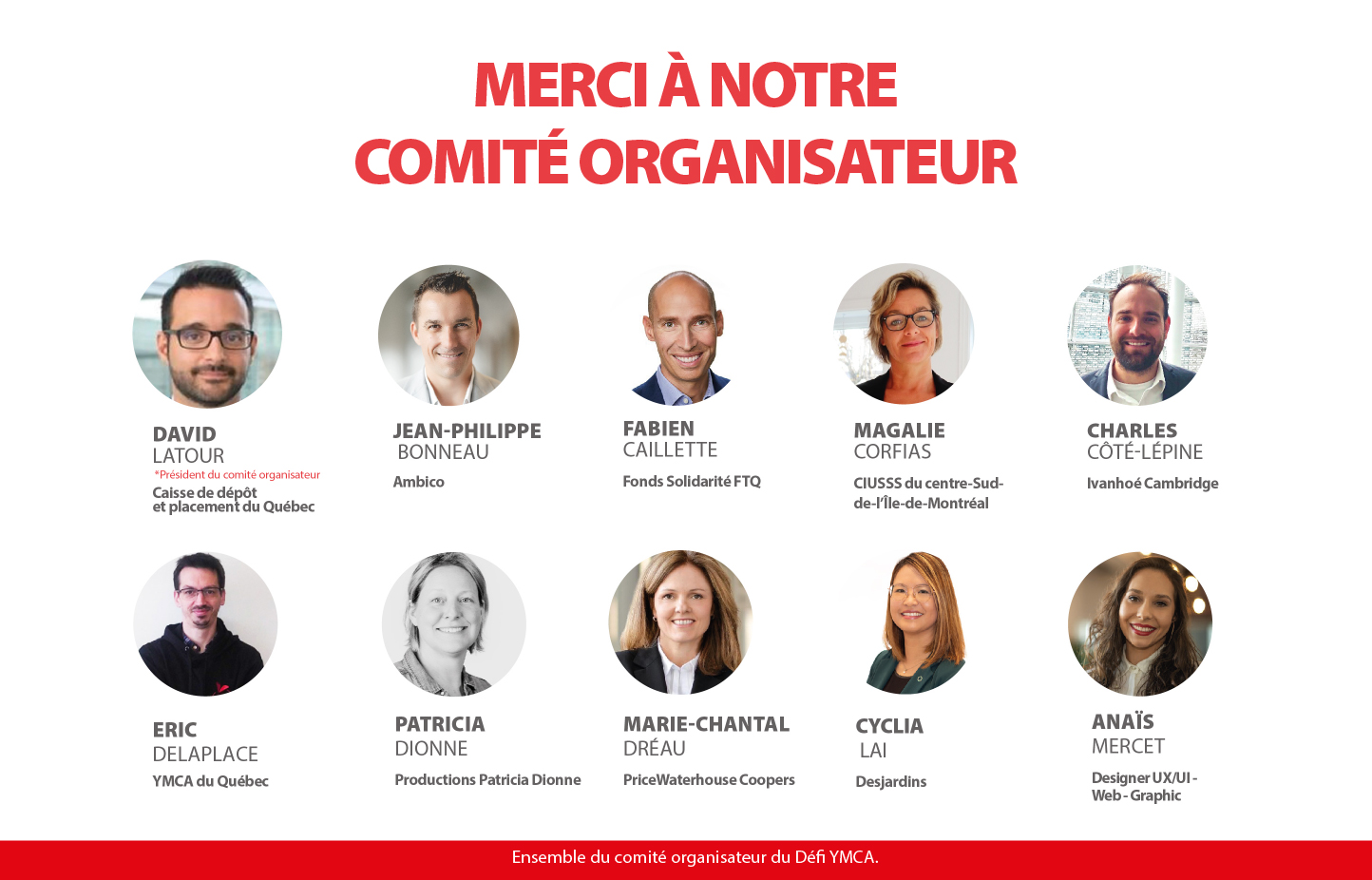 MERCI À NOTRE
COMITÉ ORGANISATEUR

DAVID
LATOUR
*Président du comité organisateur
Caisse de dépôt et placement du Québec

JEAN-PHILIPPE
BONNEAU
Ambico

FABIEN
CAILLETTE
Fonds Solidarité FTQ

MAGALIE
CORFIAS
CIUSSS du centre-Sud-de-l'Île-de-Montréal

CHARLES
CÔTÉ-LÉPINE
Ivanhoé Cambridge

ERIC
DELAPLACE
YMCA du Québec

PATRICIA
DIONNE
Productions Patricia Dionne

MARIE-CHANTAL
DRÉAU
PriceWaterhouse Coopers

CYCLIA
LAI
Desjardins

ANAÏS
MERCET
Designer UX/UI - Web - Graphic

Ensemble du comité organisateur du Défi YMCA.